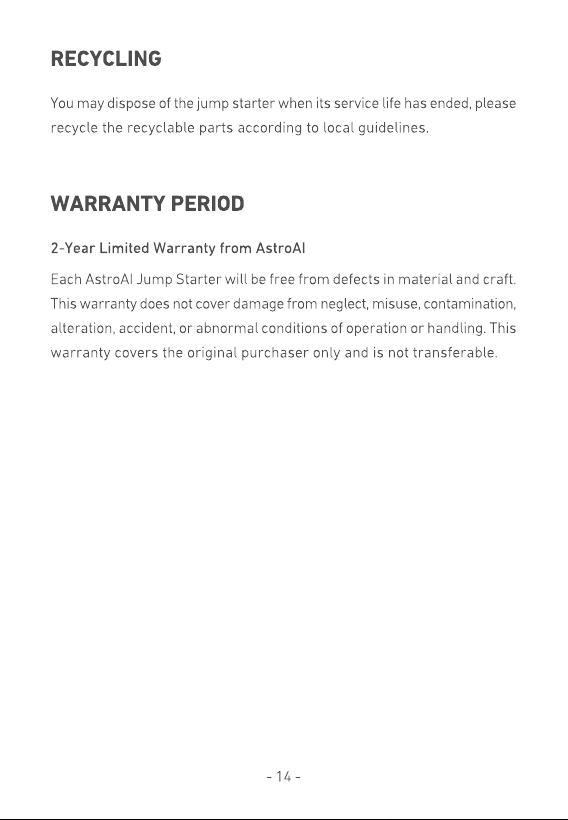 RECYCLING

You may dispose of the jump starter when its service life has ended, please recycle the recyclable parts according to local guidelines.

WARRANTY PERIOD

2-Year Limited Warranty from AstroAI

Each AstroAI Jump Starter will be free from defects in material and craft. This warranty does not cover damage from neglect, misuse, contamination, alteration, accident, or abnormal conditions of operation or handling. This warranty covers the original purchaser only and is not transferable.

- 14 -